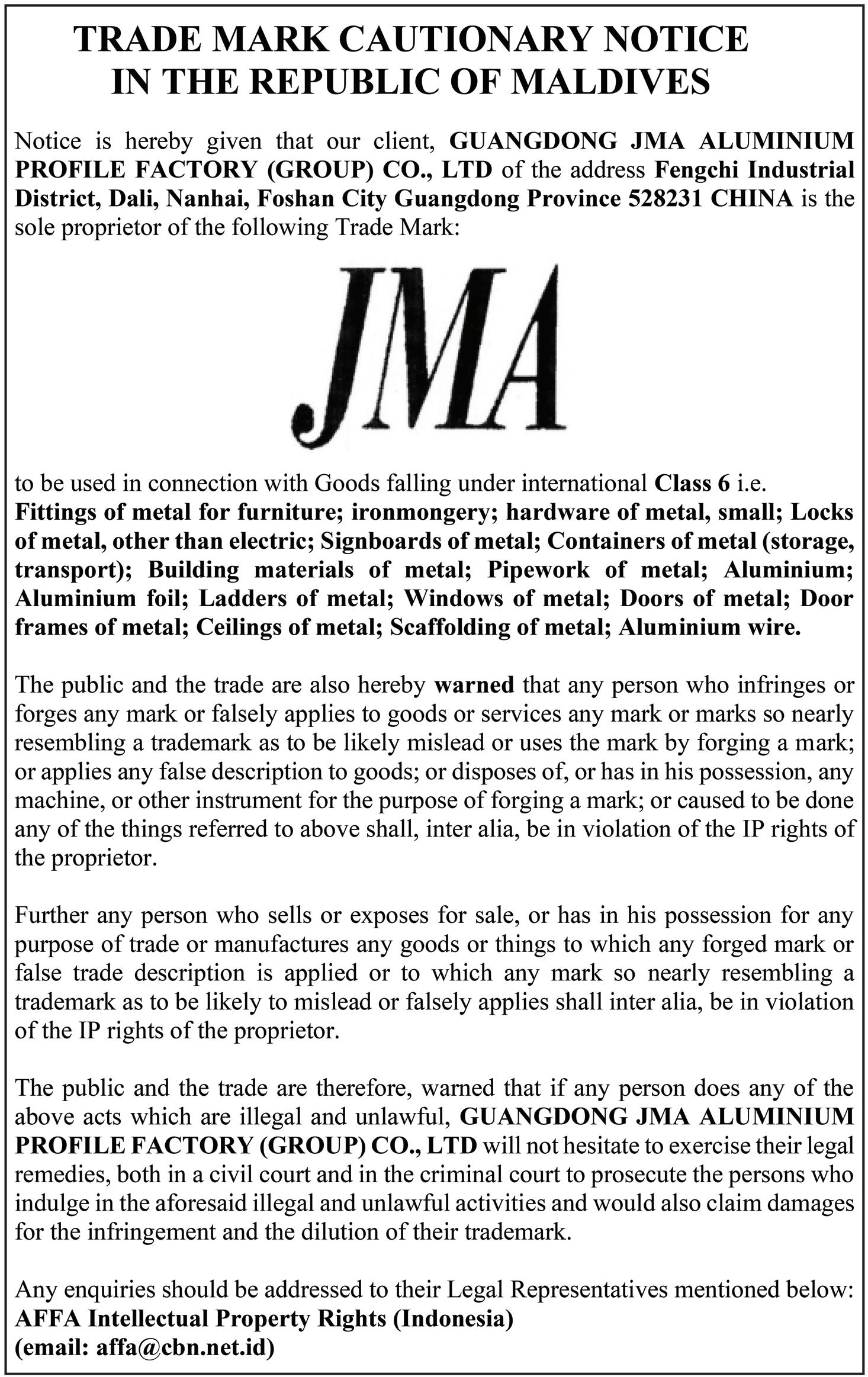 TRADE MARK CAUTIONARY NOTICE
IN THE REPUBLIC OF MALDIVES

Notice is hereby given that our client, GUANGDONG JMA ALUMINIUM PROFILE FACTORY (GROUP) CO., LTD of the address Fengchi Industrial District, Dali, Nanhai, Foshan City Guangdong Province 528231 CHINA is the sole proprietor of the following Trade Mark:

JMA

to be used in connection with Goods falling under international Class 6 i.e.
Fittings of metal for furniture; ironmongery; hardware of metal, small; Locks of metal, other than electric; Signboards of metal; Containers of metal (storage, transport); Building materials of metal; Pipework of metal; Aluminium; Aluminium foil; Ladders of metal; Windows of metal; Doors of metal; Door frames of metal; Ceilings of metal; Scaffolding of metal; Aluminium wire.

The public and the trade are also hereby warned that any person who infringes or forges any mark or falsely applies to goods or services any mark or marks so nearly resembling a trademark as to be likely mislead or uses the mark by forging a mark; or applies any false description to goods; or disposes of, or has in his possession, any machine, or other instrument for the purpose of forging a mark; or caused to be done any of the things referred to above shall, inter alia, be in violation of the IP rights of the proprietor.

Further any person who sells or exposes for sale, or has in his possession for any purpose of trade or manufactures any goods or things to which any forged mark or false trade description is applied or to which any mark so nearly resembling a trademark as to be likely to mislead or falsely applies shall inter alia, be in violation of the IP rights of the proprietor.

The public and the trade are therefore, warned that if any person does any of the above acts which are illegal and unlawful, GUANGDONG JMA ALUMINIUM PROFILE FACTORY (GROUP) CO., LTD will not hesitate to exercise their legal remedies, both in a civil court and in the criminal court to prosecute the persons who indulge in the aforesaid illegal and unlawful activities and would also claim damages for the infringement and the dilution of their trademark.

Any enquiries should be addressed to their Legal Representatives mentioned below:
AFFA Intellectual Property Rights (Indonesia)
(email: affa@cbn.net.id)